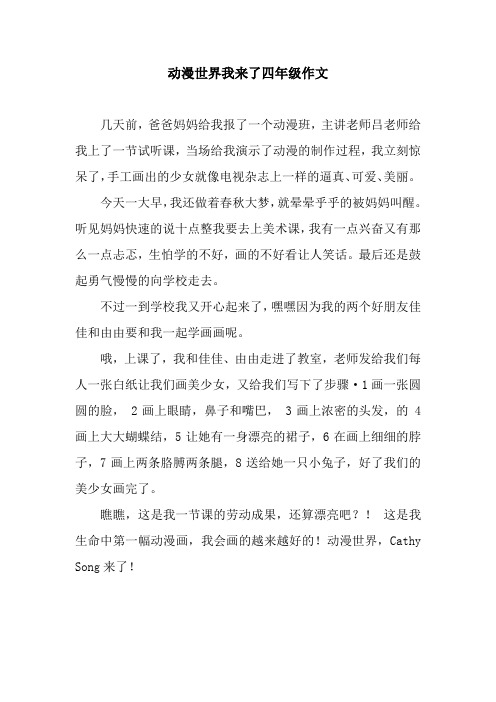 动漫世界我来了四年级作文

几天前，爸爸妈妈给我报了一个动漫班，主讲老师吕老师给我上了一节试听课，当场给我演示了动漫的制作过程，我立刻惊呆了，手工画出的少女就像电视杂志上一样的逼真、可爱、美丽。

今天一大早，我还做着春秋大梦，就晕晕乎乎的被妈妈叫醒。听见妈妈快速的说十点整我要去上美术课，我有一点兴奋又有那么一点忐忑，生怕学的不好，画的不好看让人笑话。最后还是鼓起勇气慢慢的向学校走去。

不过一到学校我又开心起来了，嘿嘿因为我的两个好朋友佳佳和由由要和我一起学画画呢。

哦，上课了，我和佳佳、由由走进了教室，老师发给我们每人一张白纸让我们画美少女，又给我们写下了步骤·1 画一张圆圆的脸， 2 画上眼睛，鼻子和嘴巴， 3 画上浓密的头发，的 4 画上大大蝴蝶结，5 让她有一身漂亮的裙子，6 在画上细细的脖子，7 画上两条胳膊两条腿，8 送给她一只小兔子，好了我们的美少女画完了。

瞧瞧，这是我一节课的劳动成果，还算漂亮吧？！ 这是我生命中第一幅动漫画，我会画的越来越好的！动漫世界，Cathy Song 来了！